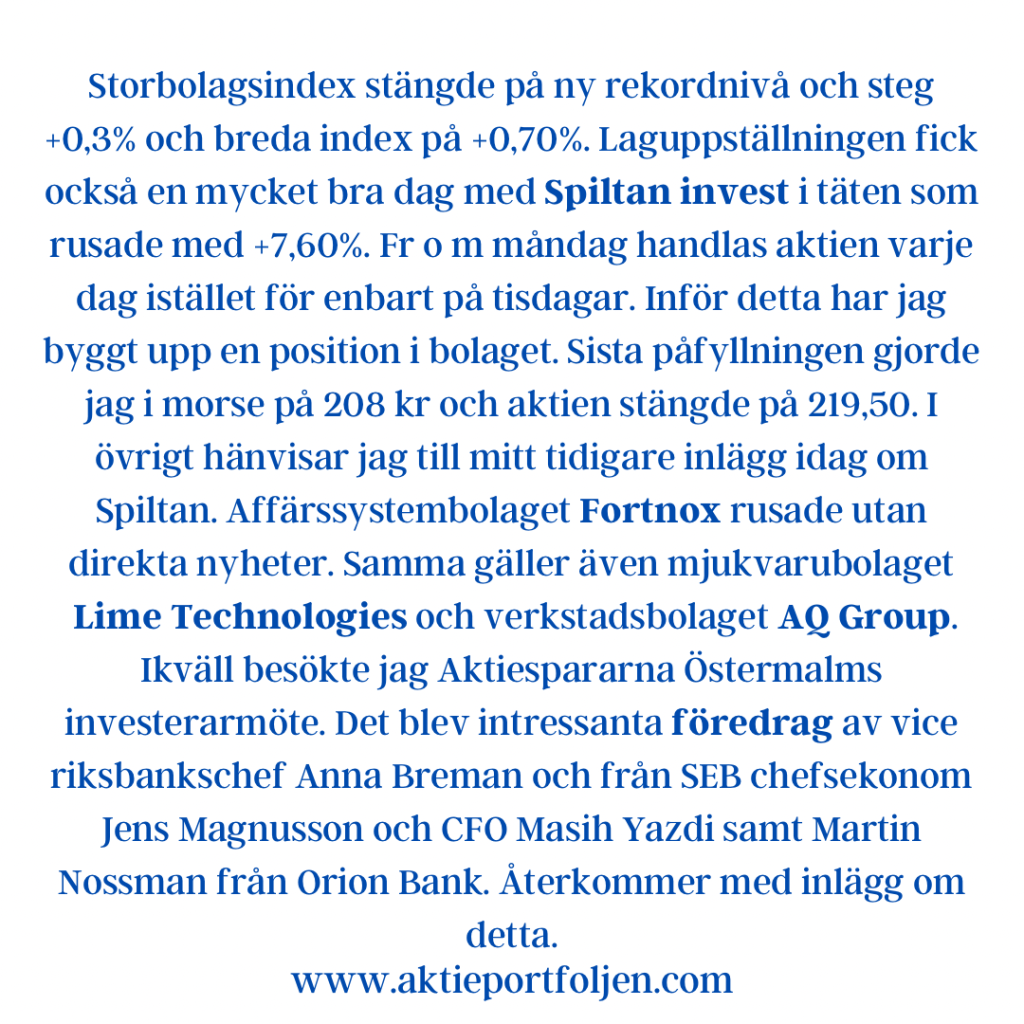 Storbolagsindex stängde på ny rekordnivå och steg +0,3% och breda index på +0,70%. Laguppställningen fick också en mycket bra dag med Spiltan invest i täten som rusade med +7,60%. Fr o m måndag handlas aktien varje dag istället för enbart på tisdagar. Inför detta har jag byggt upp en position i bolaget. Sista påfyllningen gjorde jag i morse på 208 kr och aktien stängde på 219,50. I övrigt hänvisar jag till mitt tidigare inlägg idag om Spiltan. Affärssystembolaget Fortnox rusade utan direkta nyheter. Samma gäller även mjukvarubolaget Lime Technologies och verkstadsbolaget AQ Group. Ikväll besökte jag Aktiespararna Östermalms investerarmöte. Det blev intressanta föredrag av vice riksbankschef Anna Breman och från SEB chefsekonom Jens Magnusson och CFO Masih Yazdi samt Martin Nossman från Orion Bank. Återkommer med inlägg om detta.

www.aktieportfoljen.com